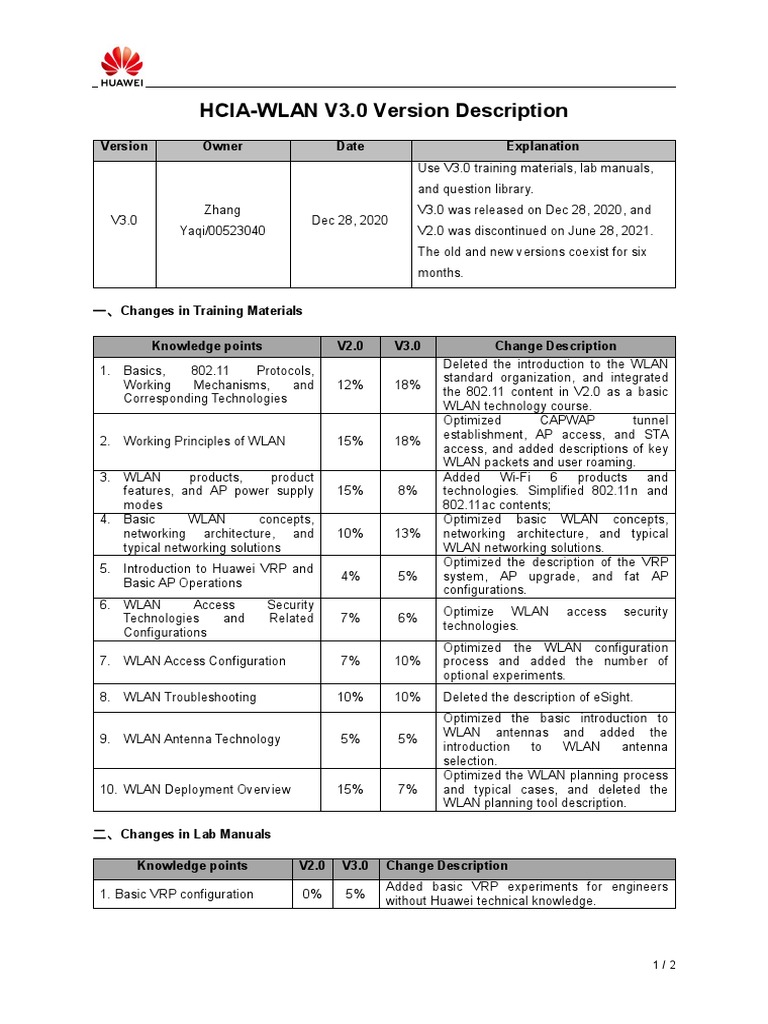 HUAWEI

HCIA-WLAN V3.0 Version Description

| Version | Owner | Date | Explanation |
|---|---|---|---|
| V3.0 | Zhang Yaqi/00523040 | Dec 28, 2020 | Use V3.0 training materials, lab manuals, and question library. V3.0 was released on Dec 28, 2020, and V2.0 was discontinued on June 28, 2021. The old and new versions coexist for six months. |

一、Changes in Training Materials

| Knowledge points | V2.0 | V3.0 | Change Description |
|---|---|---|---|
| 1. Basics, 802.11 Protocols, Working Mechanisms, and Corresponding Technologies | 12% | 18% | Deleted the introduction to the WLAN standard organization, and integrated the 802.11 content in V2.0 as a basic WLAN technology course. |
| 2. Working Principles of WLAN | 15% | 18% | Optimized CAPWAP tunnel establishment, AP access, and STA access, and added descriptions of key WLAN packets and user roaming. |
| 3. WLAN products, product features, and AP power supply modes | 15% | 8% | Added Wi-Fi 6 products and technologies. Simplified 802.11n and 802.11ac contents; |
| 4. Basic WLAN concepts, networking architecture, and typical networking solutions | 10% | 13% | Optimized basic WLAN concepts, networking architecture, and typical WLAN networking solutions. |
| 5. Introduction to Huawei VRP and Basic AP Operations | 4% | 5% | Optimized the description of the VRP system, AP upgrade, and fat AP configurations. |
| 6. WLAN Access Security Technologies and Related Configurations | 7% | 6% | Optimize WLAN access security technologies. |
| 7. WLAN Access Configuration | 7% | 10% | Optimized the WLAN configuration process and added the number of optional experiments. |
| 8. WLAN Troubleshooting | 10% | 10% | Deleted the description of eSight. |
| 9. WLAN Antenna Technology | 5% | 5% | Optimized the basic introduction to WLAN antennas and added the introduction to WLAN antenna selection. |
| 10. WLAN Deployment Overview | 15% | 7% | Optimized the WLAN planning process and typical cases, and deleted the WLAN planning tool description. |

二、Changes in Lab Manuals

| Knowledge points | V2.0 | V3.0 | Change Description |
|---|---|---|---|
| 1. Basic VRP configuration | 0% | 5% | Added basic VRP experiments for engineers without Huawei technical knowledge. |

1 / 2